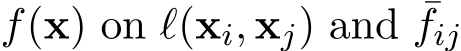 $f(\mathbf{x})$ on $\ell(\mathbf{x}_i, \mathbf{x}_j)$ and $\bar{f}_{ij}$